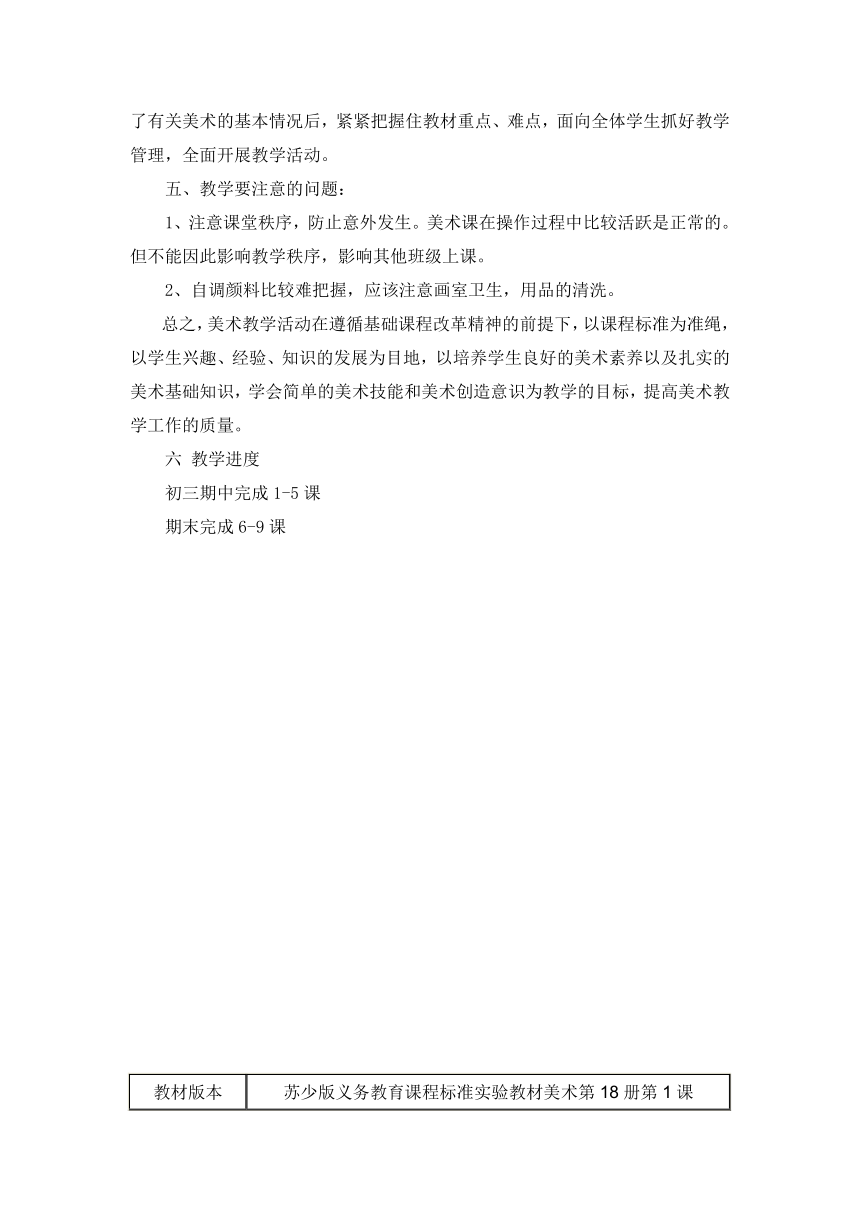 了有关美术的基本情况后，紧紧把握住教材重点、难点，面向全体学生抓好教学管理，全面开展教学活动。

五、教学要注意的问题：

1、注意课堂秩序，防止意外发生。美术课在操作过程中比较活跃是正常的。但不能因此影响教学秩序，影响其他班级上课。

2、自调颜料比较难把握，应该注意画室卫生，用品的清洗。

总之，美术教学活动在遵循基础课程改革精神的前提下，以课程标准为准绳，以学生兴趣、经验、知识的发展为目地，以培养学生良好的美术素养以及扎实的美术基础知识，学会简单的美术技能和美术创造意识为教学的目标，提高美术教学工作的质量。

六 教学进度

初三期中完成 1-5 课

期末完成 6-9 课

| 教材版本 | 苏少版义务教育课程标准实验教材美术第 18 册第 1 课 |
|---|---|